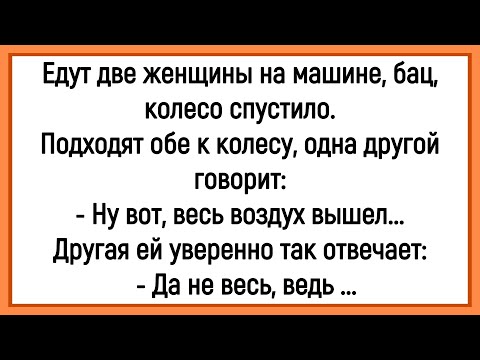 Едут две женщины на машине, бац, колесо спустило.
Подходят обе к колесу, одна другой говорит:
- Ну вот, весь воздух вышел...
Другая ей уверенно так отвечает:
- Да не весь, ведь ...